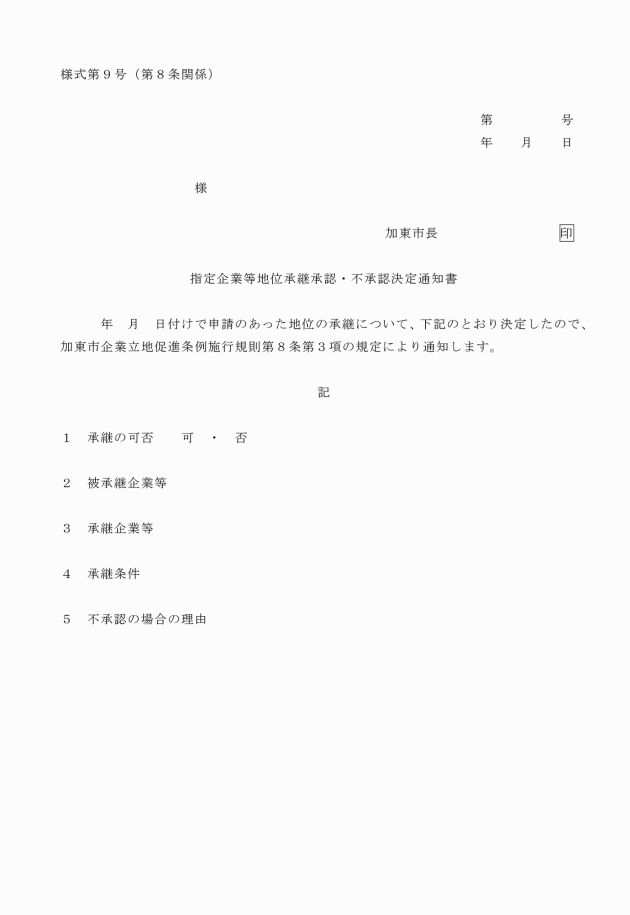 様式第９号（第８条関係）

第　　　　号
年　　月　　日

様

加東市長　　　　　　　　印

指定企業等地位承継承認・不承認決定通知書

年　月　日付けで申請のあった地位の承継について、下記のとおり決定したので、加東市企業立地促進条例施行規則第８条第３項の規定により通知します。

記

１　承継の可否　　可　・　否

２　被承継企業等

３　承継企業等

４　承継条件

５　不承認の場合の理由